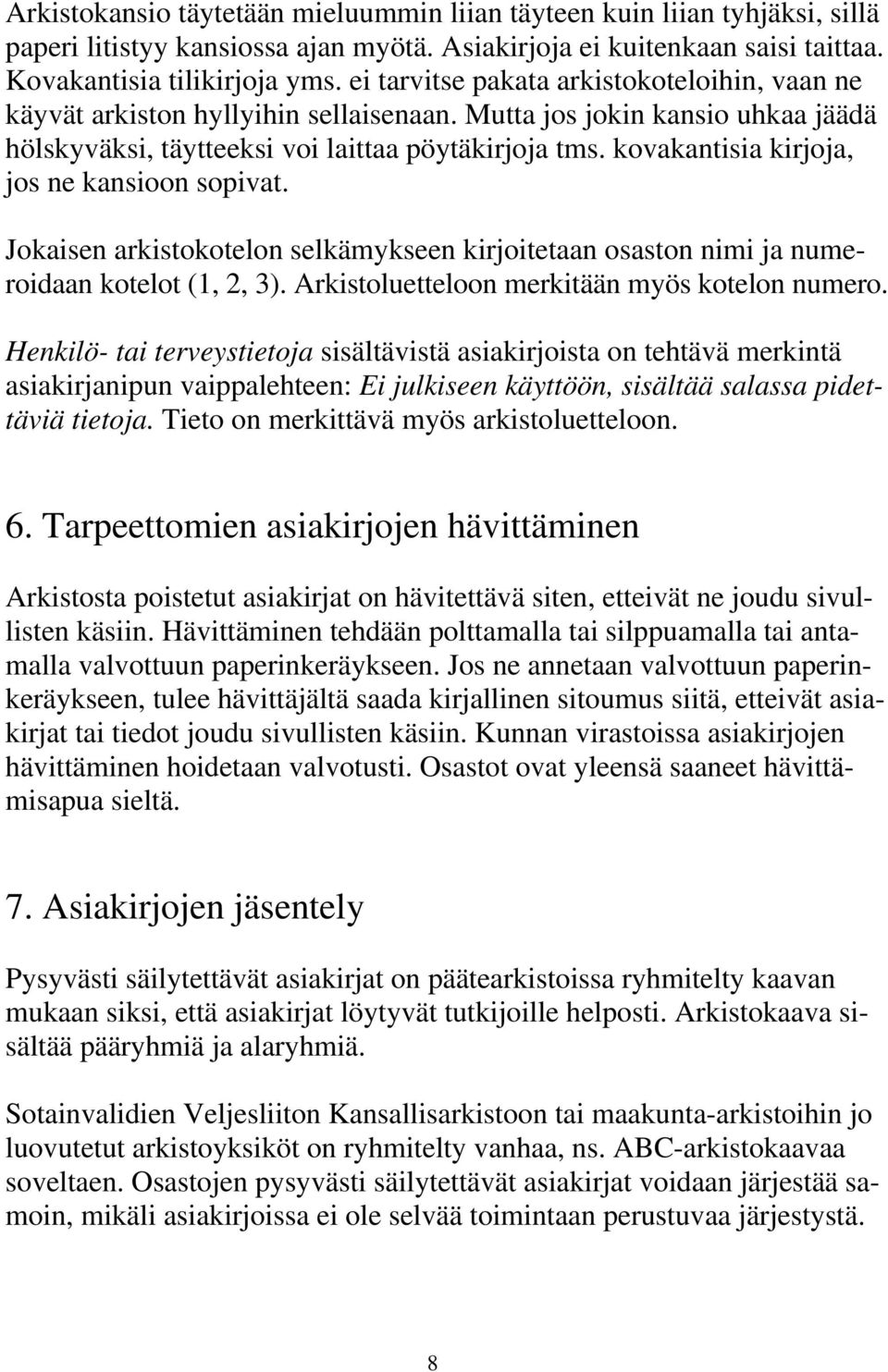 Arkistokansio täytetään mieluummin liian täyteen kuin liian tyhjäksi, sillä paperi litistyy kansiossa ajan myötä. Asiakirjoja ei kuitenkaan saisi taittaa. Kovakantisia tilikirjoja yms. ei tarvitse pakata arkistokoteloihin, vaan ne käyvät arkiston hyllyihin sellaisenaan. Mutta jos jokin kansio uhkaa jäädä hölskyväksi, täytteeksi voi laittaa pöytäkirjoja tms. kovakantisia kirjoja, jos ne kansioon sopivat.

Jokaisen arkistokotelon selkämykseen kirjoitetaan osaston nimi ja numeroidaan kotelot (1, 2, 3). Arkistoluetteloon merkitään myös kotelon numero.

Henkilö- tai terveystietoja sisältävistä asiakirjoista on tehtävä merkintä asiakirjanipun vaippalehteen: Ei julkiseen käyttöön, sisältää salassa pidettäviä tietoja. Tieto on merkittävä myös arkistoluetteloon.

6. Tarpeettomien asiakirjojen hävittäminen

Arkistosta poistetut asiakirjat on hävitettävä siten, etteivät ne joudu sivullisten käsiin. Hävittäminen tehdään polttamalla tai silppuamalla tai antamalla valvottuun paperinkeräykseen. Jos ne annetaan valvottuun paperinkeräykseen, tulee hävittäjältä saada kirjallinen sitoumus siitä, etteivät asiakirjat tai tiedot joudu sivullisten käsiin. Kunnan virastoissa asiakirjojen hävittäminen hoidetaan valvotusti. Osastot ovat yleensä saaneet hävittämisapua sieltä.

7. Asiakirjojen jäsentely

Pysyvästi säilytettävät asiakirjat on päätearkistoissa ryhmitelty kaavan mukaan siksi, että asiakirjat löytyvät tutkijoille helposti. Arkistokaava sisältää pääryhmiä ja alaryhmiä.

Sotainvalidien Veljesliiton Kansallisarkistoon tai maakunta-arkistoihin jo luovutetut arkistoyksiköt on ryhmitelty vanhaa, ns. ABC-arkistokaavaa soveltaen. Osastojen pysyvästi säilytettävät asiakirjat voidaan järjestää samoin, mikäli asiakirjoissa ei ole selvää toimintaan perustuvaa järjestystä.

8